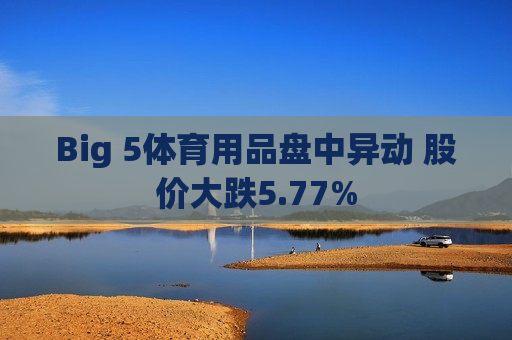 Big 5体育用品盘中异动 股价大跌5.77%